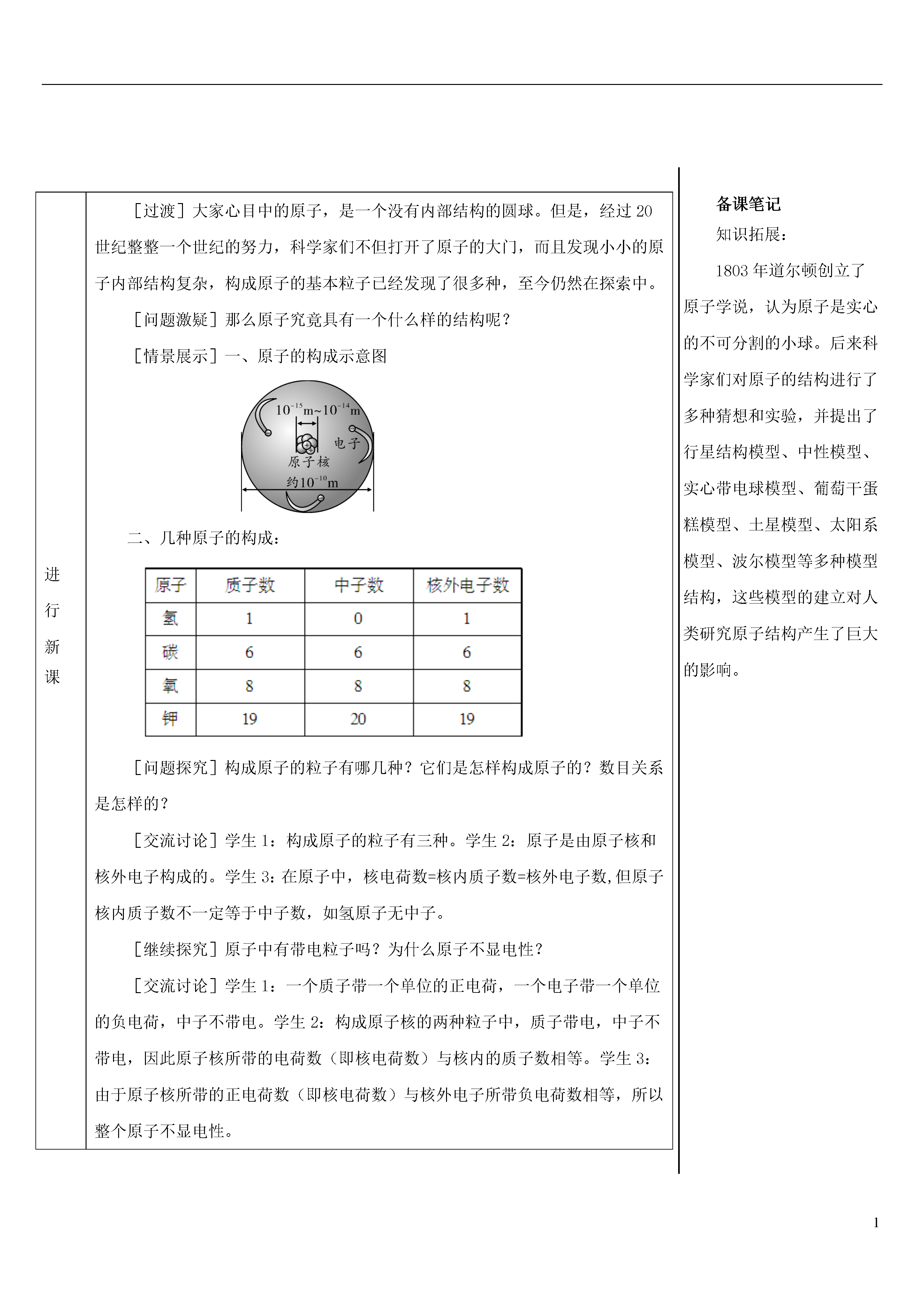 进行新课

［过渡］大家心目中的原子，是一个没有内部结构的圆球。但是，经过 20 世纪整整一个世纪的努力，科学家们不但打开了原子的大门，而且发现小小的原子内部结构复杂，构成原子的基本粒子已经发现了很多种，至今仍然在探索中。

［问题激疑］那么原子究竟具有一个什么样的结构呢？

［情景展示］一、原子的构成示意图

$10^{-15}$m~$10^{-14}$m

电子

原子核

约$10^{-10}$m

二、几种原子的构成：

| 原子 | 质子数 | 中子数 | 核外电子数 |
|---|---|---|---|
| 氢 | 1 | 0 | 1 |
| 碳 | 6 | 6 | 6 |
| 氧 | 8 | 8 | 8 |
| 钾 | 19 | 20 | 19 |

［问题探究］构成原子的粒子有哪几种？它们是怎样构成原子的？数目关系是怎样的？

［交流讨论］学生 1：构成原子的粒子有三种。学生 2：原子是由原子核和核外电子构成的。学生 3：在原子中，核电荷数=核内质子数=核外电子数，但原子核内质子数不一定等于中子数，如氢原子无中子。

［继续探究］原子中有带电粒子吗？为什么原子不显电性？

［交流讨论］学生 1：一个质子带一个单位的正电荷，一个电子带一个单位的负电荷，中子不带电。学生 2：构成原子核的两种粒子中，质子带电，中子不带电，因此原子核所带的电荷数（即核电荷数）与核内的质子数相等。学生 3：由于原子核所带的正电荷数（即核电荷数）与核外电子所带负电荷数相等，所以整个原子不显电性。

备课笔记

知识拓展：

1803 年道尔顿创立了原子学说，认为原子是实心的不可分割的小球。后来科学家们对原子的结构进行了多种猜想和实验，并提出了行星结构模型、中性模型、实心带电球模型、葡萄干蛋糕模型、土星模型、太阳系模型、波尔模型等多种模型结构，这些模型的建立对人类研究原子结构产生了巨大的影响。

1